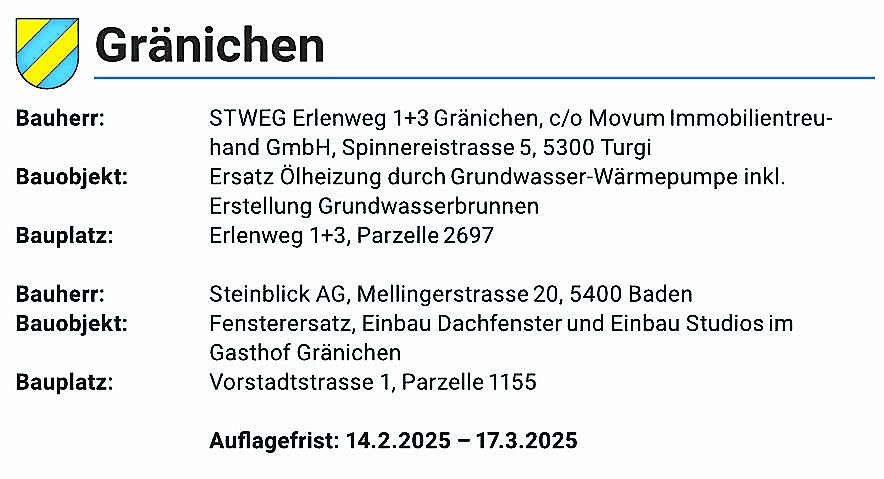 Gränichen

Bauherr: STWEG Erlenweg 1+3 Gränichen, c/o Movum Immobilientreuhand GmbH, Spinnereistrasse 5, 5300 Turgi
Bauobjekt: Ersatz Ölheizung durch Grundwasser-Wärmepumpe inkl. Erstellung Grundwasserbrunnen
Bauplatz: Erlenweg 1+3, Parzelle 2697

Bauherr: Steinblick AG, Mellingerstrasse 20, 5400 Baden
Bauobjekt: Fensterersatz, Einbau Dachfenster und Einbau Studios im Gasthof Gränichen
Bauplatz: Vorstadtstrasse 1, Parzelle 1155

Auflagefrist: 14.2.2025 – 17.3.2025